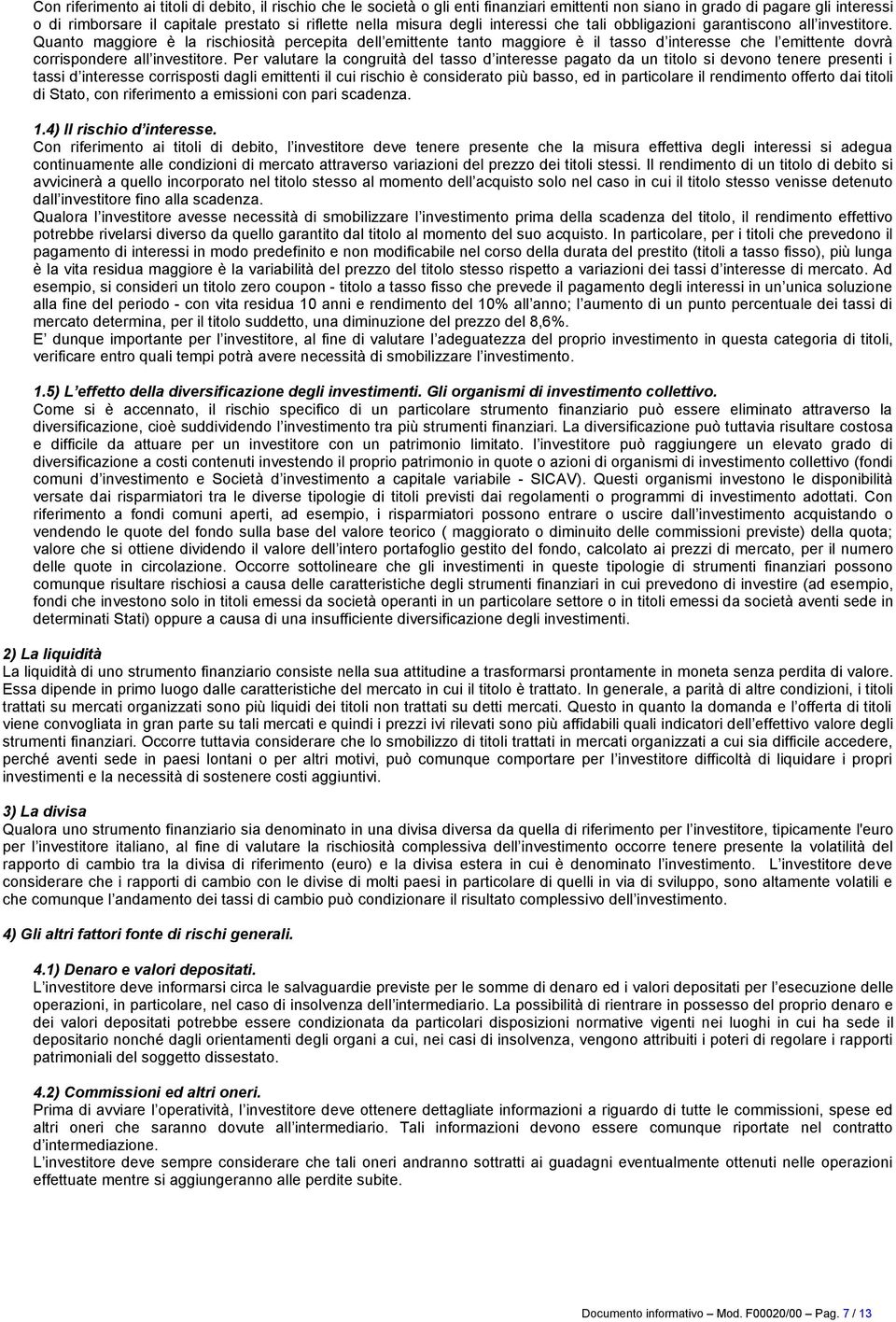 Con riferimento ai titoli di debito, il rischio che le società o gli enti finanziari emittenti non siano in grado di pagare gli interessi o di rimborsare il capitale prestato si riflette nella misura degli interessi che tali obbligazioni garantiscono all'investitore. Quanto maggiore è la rischiosità percepita dell'emittente tanto maggiore è il tasso d'interesse che l'emittente dovrà corrispondere all'investitore. Per valutare la congruità del tasso d'interesse pagato da un titolo si devono tenere presenti i tassi d'interesse corrisposti dagli emittenti il cui rischio è considerato più basso, ed in particolare il rendimento offerto dai titoli di Stato, con riferimento a emissioni con pari scadenza.

1.4) Il rischio d'interesse.
Con riferimento ai titoli di debito, l'investitore deve tenere presente che la misura effettiva degli interessi si adegua continuamente alle condizioni di mercato attraverso variazioni del prezzo dei titoli stessi. Il rendimento di un titolo di debito si avvicinerà a quello incorporato nel titolo stesso al momento dell'acquisto solo nel caso in cui il titolo stesso venisse detenuto dall'investitore fino alla scadenza.
Qualora l'investitore avesse necessità di smobilizzare l'investimento prima della scadenza del titolo, il rendimento effettivo potrebbe rivelarsi diverso da quello garantito dal titolo al momento del suo acquisto. In particolare, per i titoli che prevedono il pagamento di interessi in modo predefinito e non modificabile nel corso della durata del prestito (titoli a tasso fisso), più lunga è la vita residua maggiore è la variabilità del prezzo del titolo stesso rispetto a variazioni dei tassi d'interesse di mercato. Ad esempio, si consideri un titolo zero coupon - titolo a tasso fisso che prevede il pagamento degli interessi in un'unica soluzione alla fine del periodo - con vita residua 10 anni e rendimento del 10% all'anno; l'aumento di un punto percentuale dei tassi di mercato determina, per il titolo suddetto, una diminuzione del prezzo del 8,6%.
E' dunque importante per l'investitore, al fine di valutare l'adeguatezza del proprio investimento in questa categoria di titoli, verificare entro quali tempi potrà avere necessità di smobilizzare l'investimento.

1.5) L'effetto della diversificazione degli investimenti. Gli organismi di investimento collettivo.
Come si è accennato, il rischio specifico di un particolare strumento finanziario può essere eliminato attraverso la diversificazione, cioè suddividendo l'investimento tra più strumenti finanziari. La diversificazione può tuttavia risultare costosa e difficile da attuare per un investitore con un patrimonio limitato. l'investitore può raggiungere un elevato grado di diversificazione a costi contenuti investendo il proprio patrimonio in quote o azioni di organismi di investimento collettivo (fondi comuni d'investimento e Società d'investimento a capitale variabile - SICAV). Questi organismi investono le disponibilità versate dai risparmiatori tra le diverse tipologie di titoli previsti dai regolamenti o programmi di investimento adottati. Con riferimento a fondi comuni aperti, ad esempio, i risparmiatori possono entrare o uscire dall'investimento acquistando o vendendo le quote del fondo sulla base del valore teorico ( maggiorato o diminuito delle commissioni previste) della quota; valore che si ottiene dividendo il valore dell'intero portafoglio gestito del fondo, calcolato ai prezzi di mercato, per il numero delle quote in circolazione. Occorre sottolineare che gli investimenti in queste tipologie di strumenti finanziari possono comunque risultare rischiosi a causa delle caratteristiche degli strumenti finanziari in cui prevedono di investire (ad esempio, fondi che investono solo in titoli emessi da società operanti in un particolare settore o in titoli emessi da società aventi sede in determinati Stati) oppure a causa di una insufficiente diversificazione degli investimenti.

2) La liquidità
La liquidità di uno strumento finanziario consiste nella sua attitudine a trasformarsi prontamente in moneta senza perdita di valore. Essa dipende in primo luogo dalle caratteristiche del mercato in cui il titolo è trattato. In generale, a parità di altre condizioni, i titoli trattati su mercati organizzati sono più liquidi dei titoli non trattati su detti mercati. Questo in quanto la domanda e l'offerta di titoli viene convogliata in gran parte su tali mercati e quindi i prezzi ivi rilevati sono più affidabili quali indicatori dell'effettivo valore degli strumenti finanziari. Occorre tuttavia considerare che lo smobilizzo di titoli trattati in mercati organizzati a cui sia difficile accedere, perché aventi sede in paesi lontani o per altri motivi, può comunque comportare per l'investitore difficoltà di liquidare i propri investimenti e la necessità di sostenere costi aggiuntivi.

3) La divisa
Qualora uno strumento finanziario sia denominato in una divisa diversa da quella di riferimento per l'investitore, tipicamente l'euro per l'investitore italiano, al fine di valutare la rischiosità complessiva dell'investimento occorre tenere presente la volatilità del rapporto di cambio tra la divisa di riferimento (euro) e la divisa estera in cui è denominato l'investimento. L'investitore deve considerare che i rapporti di cambio con le divise di molti paesi in particolare di quelli in via di sviluppo, sono altamente volatili e che comunque l'andamento dei tassi di cambio può condizionare il risultato complessivo dell'investimento.

4) Gli altri fattori fonte di rischi generali.

4.1) Denaro e valori depositati.
L'investitore deve informarsi circa le salvaguardie previste per le somme di denaro ed i valori depositati per l'esecuzione delle operazioni, in particolare, nel caso di insolvenza dell'intermediario. La possibilità di rientrare in possesso del proprio denaro e dei valori depositati potrebbe essere condizionata da particolari disposizioni normative vigenti nei luoghi in cui ha sede il depositario nonché dagli orientamenti degli organi a cui, nei casi di insolvenza, vengono attribuiti i poteri di regolare i rapporti patrimoniali del soggetto dissestato.

4.2) Commissioni ed altri oneri.
Prima di avviare l'operatività, l'investitore deve ottenere dettagliate informazioni a riguardo di tutte le commissioni, spese ed altri oneri che saranno dovute all'intermediario. Tali informazioni devono essere comunque riportate nel contratto d'intermediazione.
L'investitore deve sempre considerare che tali oneri andranno sottratti ai guadagni eventualmente ottenuti nelle operazioni effettuate mentre si aggiungeranno alle perdite subite.

Documento informativo – Mod. F00020/00 – Pag. 7 / 13